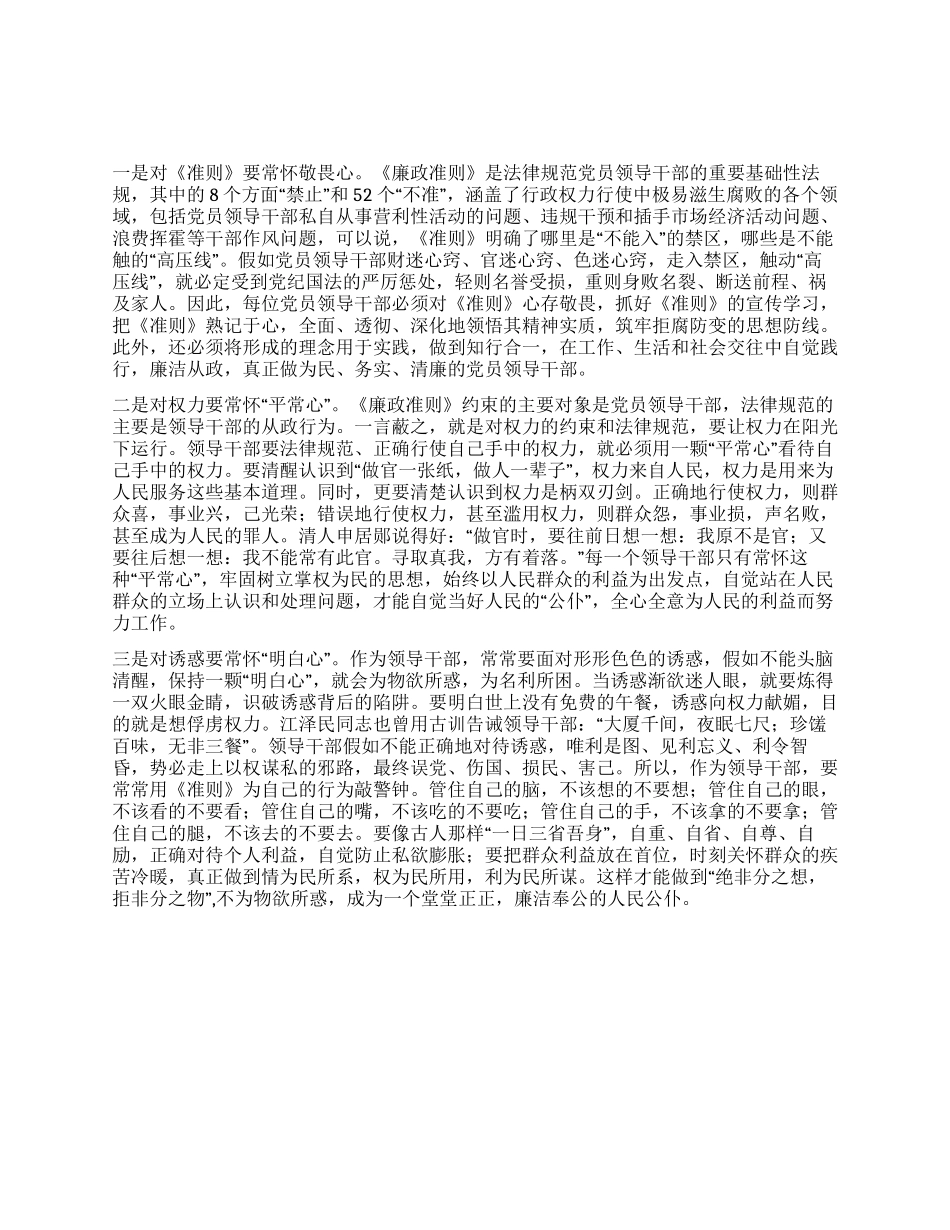 一是对《准则》要常怀敬畏心。《廉政准则》是法律规范党员领导干部的重要基础性法规，其中的 8 个方面“禁止”和 52 个“不准”，涵盖了行政权力行使中极易滋生腐败的各个领域，包括党员领导干部私自从事营利性活动的问题、违规干预和插手市场经济活动问题、浪费挥霍等干部作风问题，可以说，《准则》明确了哪里是“不能入”的禁区，哪些是不能触的“高压线”。假如党员领导干部财迷心窍、官迷心窍、色迷心窍，走入禁区，触动“高压线”，就必定受到党纪国法的严厉惩处，轻则名誉受损，重则身败名裂、断送前程、祸及家人。因此，每位党员领导干部必须对《准则》心存敬畏，抓好《准则》的宣传学习，把《准则》熟记于心，全面、透彻、深化地领悟其精神实质，筑牢拒腐防变的思想防线。此外，还必须将形成的理念用于实践，做到知行合一，在工作、生活和社会交往中自觉践行，廉洁从政，真正做为民、务实、清廉的党员领导干部。

二是对权力要常怀“平常心”。《廉政准则》约束的主要对象是党员领导干部，法律规范的主要是领导干部的从政行为。一言蔽之，就是对权力的约束和法律规范，要让权力在阳光下运行。领导干部要法律规范、正确行使自己手中的权力，就必须用一颗“平常心”看待自己手中的权力。要清醒认识到“做官一张纸，做人一辈子”，权力来自人民，权力是用来为人民服务这些基本道理。同时，更要清楚认识到权力是柄双刃剑。正确地行使权力，则群众喜，事业兴，己光荣；错误地行使权力，甚至滥用权力，则群众怨，事业损，声名败，甚至成为人民的罪人。清人申居郧说得好：“做官时，要往前日想一想：我原不是官；又要往后想一想：我不能常有此官。寻取真我，方有着落。”每一个领导干部只有常怀这种“平常心”，牢固树立掌权为民的思想，始终以人民群众的利益为出发点，自觉站在人民群众的立场上认识和处理问题，才能自觉当好人民的“公仆”，全心全意为人民的利益而努力工作。

三是对诱惑要常怀“明白心”。作为领导干部，常常要面对形形色色的诱惑，假如不能头脑清醒，保持一颗“明白心”，就会为物欲所惑，为名利所困。当诱惑渐欲迷人眼，就要炼得一双火眼金睛，识破诱惑背后的陷阱。要明白世上没有免费的午餐，诱惑向权力献媚，目的就是想俘虏权力。江泽民同志也曾用古训告诫领导干部：“大厦千间，夜眠七尺；珍馐百味，无非三餐”。领导干部假如不能正确地对待诱惑，唯利是图、见利忘义、利令智昏，势必走上以权谋私的邪路，最终误党、伤国、损民、害己。所以，作为领导干部，要常常用《准则》为自己的行为敲警钟。管住自己的脑，不该想的不要想；管住自己的眼，不该看的不要看；管住自己的嘴，不该吃的不要吃；管住自己的手，不该拿的不要拿；管住自己的腿，不该去的不要去。要像古人那样“一日三省吾身”，自重、自省、自尊、自励，正确对待个人利益，自觉防止私欲膨胀；要把群众利益放在首位，时刻关怀群众的疾苦冷暖，真正做到情为民所系，权为民所用，利为民所谋。这样才能做到“绝非分之想，拒非分之物”,不为物欲所惑，成为一个堂堂正正，廉洁奉公的人民公仆。